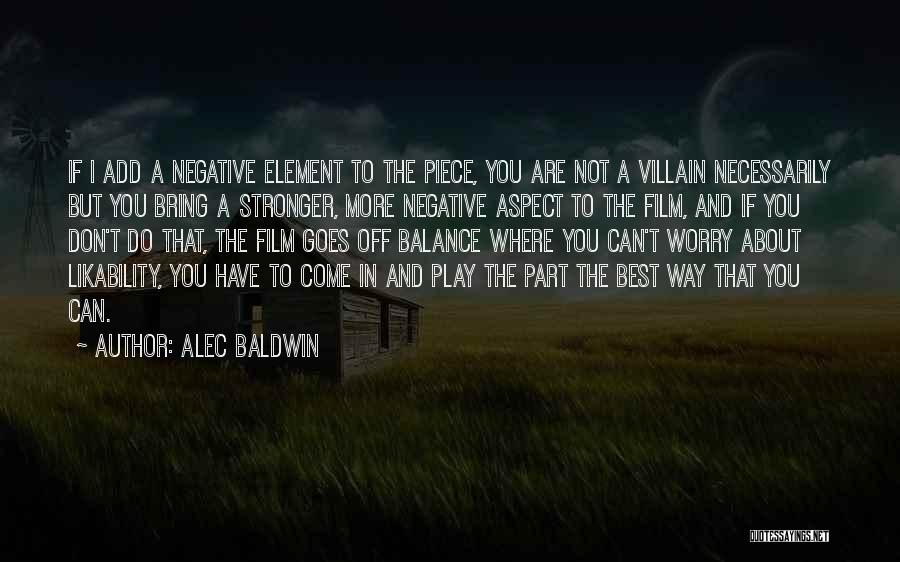 IF I ADD A NEGATIVE ELEMENT TO THE PIECE, YOU ARE NOT A VILLAIN NECESSARILY BUT YOU BRING A STRONGER, MORE NEGATIVE ASPECT TO THE FILM, AND IF YOU DON'T DO THAT, THE FILM GOES OFF BALANCE WHERE YOU CAN'T WORRY ABOUT LIKABILITY, YOU HAVE TO COME IN AND PLAY THE PART THE BEST WAY THAT YOU CAN.

~ AUTHOR: ALEC BALDWIN

QUOTESSAYINGS.NET